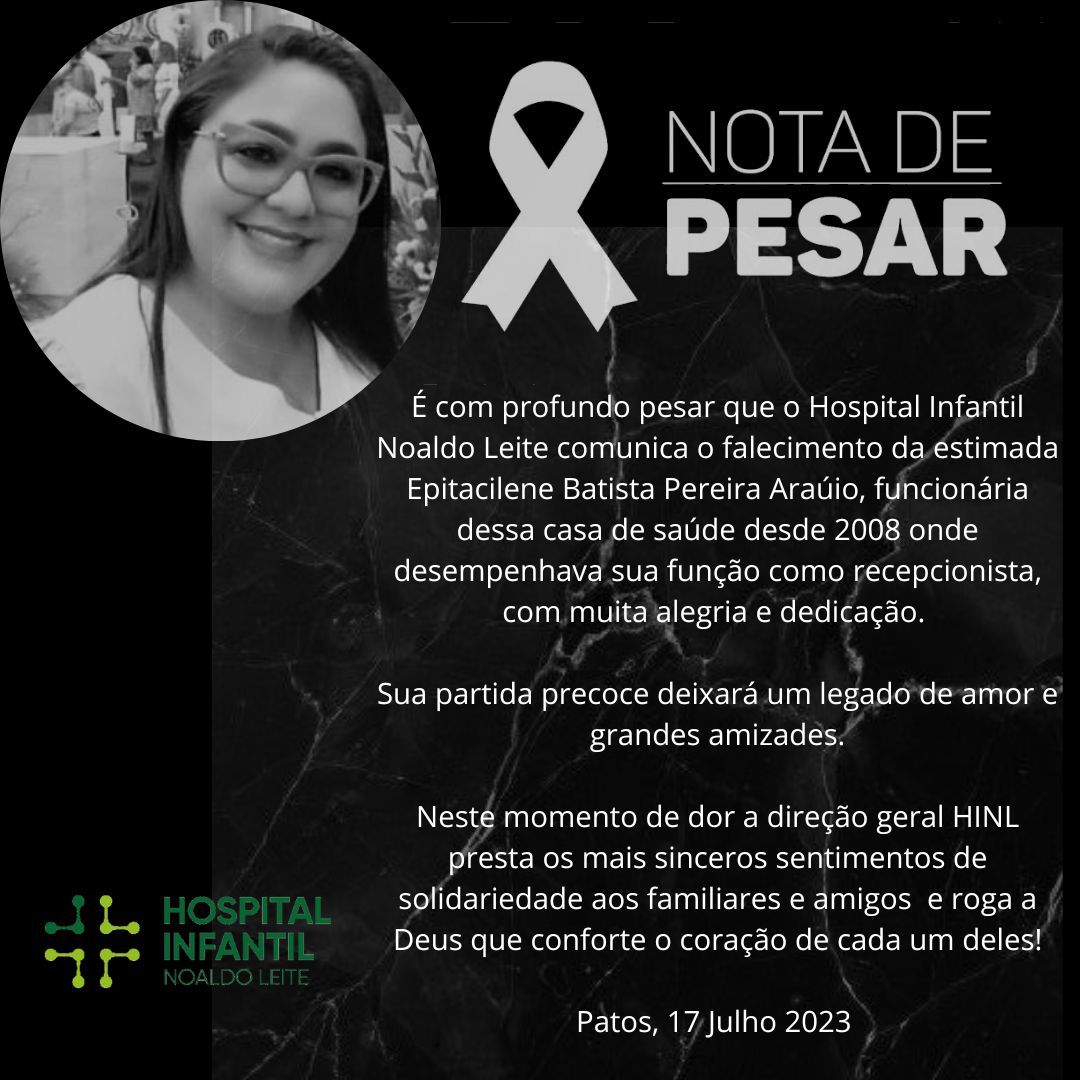 NOTA DE
PESAR

É com profundo pesar que o Hospital Infantil Noaldo Leite comunica o falecimento da estimada Epitacilene Batista Pereira Araúio, funcionária dessa casa de saúde desde 2008 onde desempenhava sua função como recepcionista, com muita alegria e dedicação.

Sua partida precoce deixará um legado de amor e grandes amizades.

Neste momento de dor a direção geral HINL presta os mais sinceros sentimentos de solidariedade aos familiares e amigos e roga a Deus que conforte o coração de cada um deles!

Patos, 17 Julho 2023

HOSPITAL
INFANTIL
NOALDO LEITE